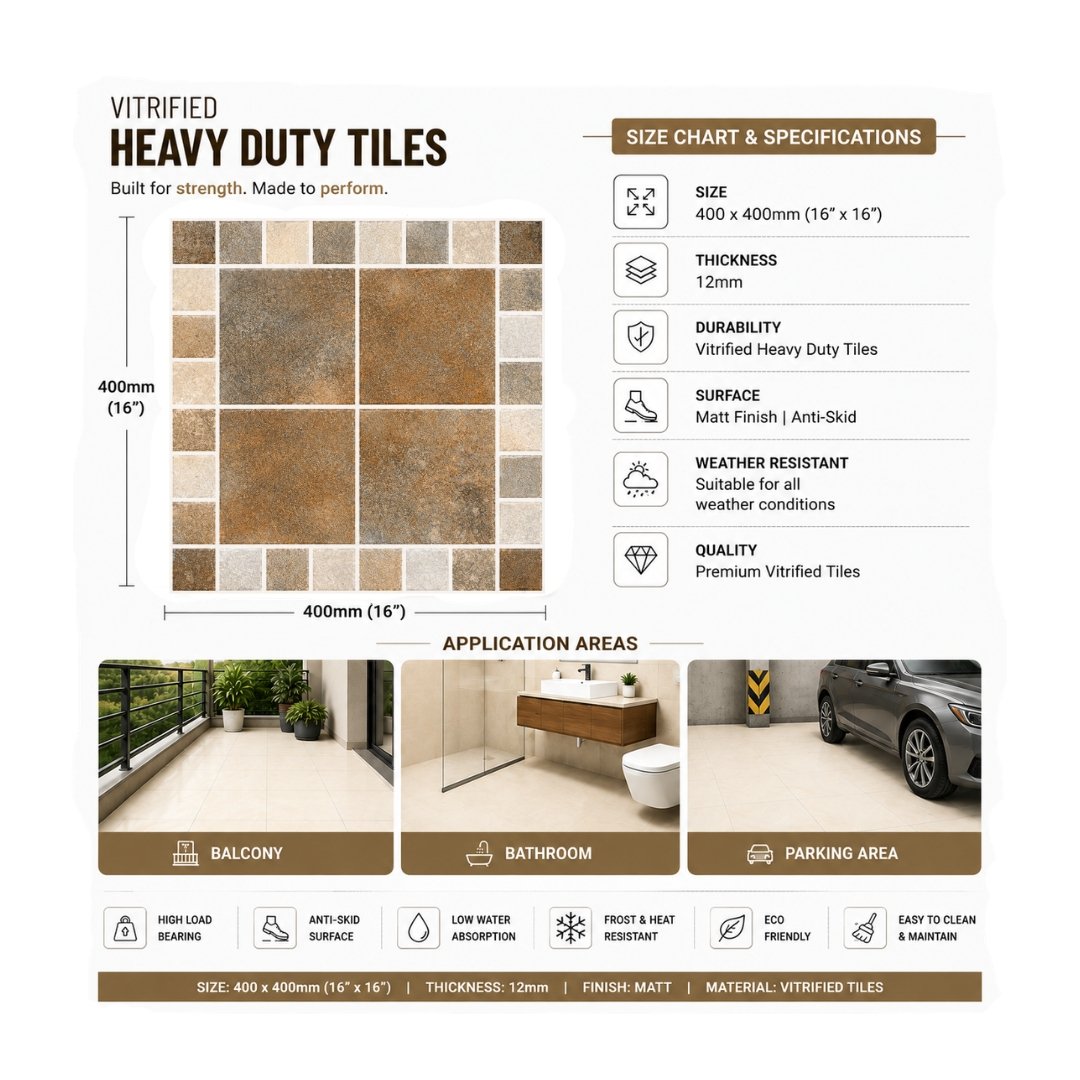 VITRIFIED
HEAVY DUTY TILES
Built for strength. Made to perform.

400mm (16”)

400mm (16”)

SIZE CHART & SPECIFICATIONS

SIZE
400 x 400mm (16” x 16”)

THICKNESS
12mm

DURABILITY
Vitrified Heavy Duty Tiles

SURFACE
Matt Finish | Anti-Skid

WEATHER RESISTANT
Suitable for all weather conditions

QUALITY
Premium Vitrified Tiles

APPLICATION AREAS

BALCONY

BATHROOM

PARKING AREA

HIGH LOAD BEARING

ANTI-SKID SURFACE

LOW WATER ABSORPTION

FROST & HEAT RESISTANT

ECO FRIENDLY

EASY TO CLEAN & MAINTAIN

SIZE: 400 x 400mm (16” x 16”) | THICKNESS: 12mm | FINISH: MATT | MATERIAL: VITRIFIED TILES